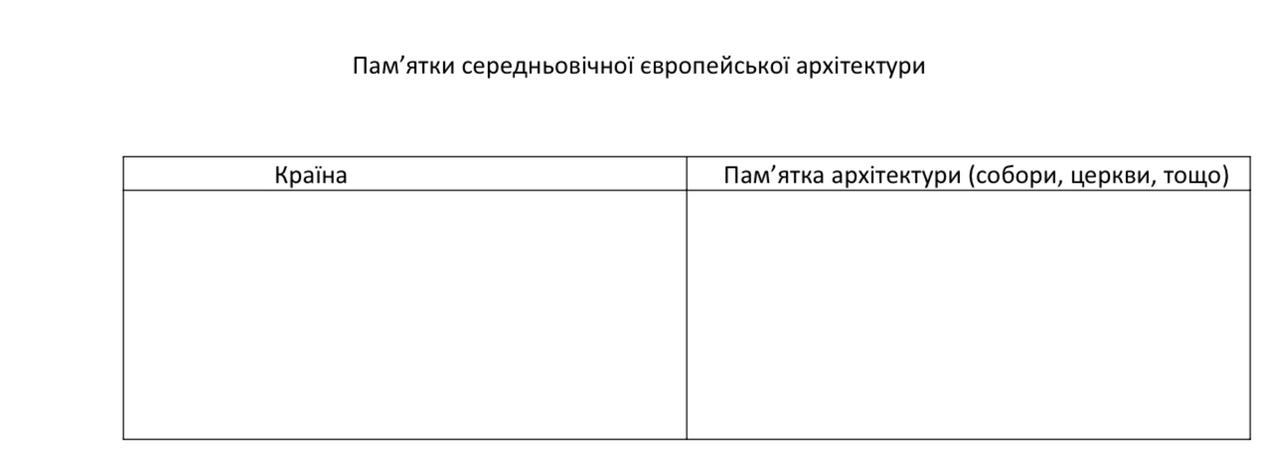 Пам'ятки середньовічної європейської архітектури

| Країна | Пам'ятка архітектури (собори, церкви, тощо) |
|---|---|
|  |  |